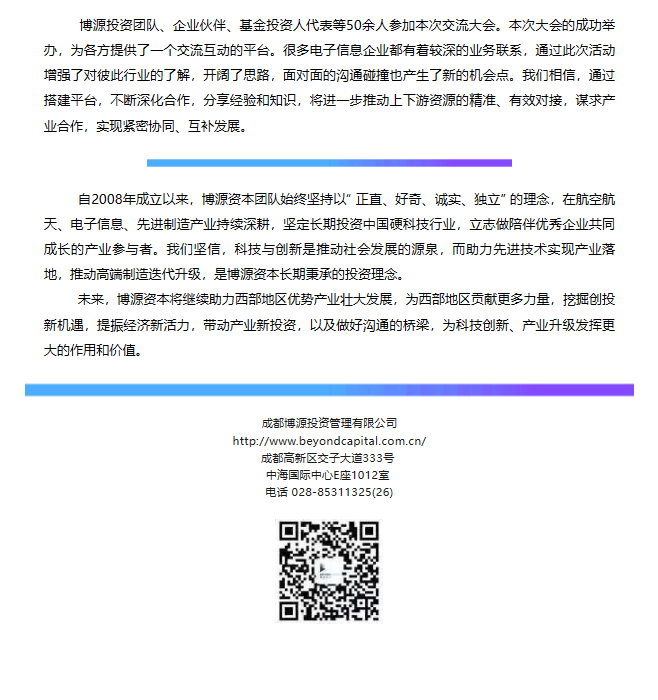 博源投资团队、企业伙伴、基金投资人代表等50余人参加本次交流大会。本次大会的成功举办，为各方提供了一个交流互动的平台。很多电子信息企业都有着较深的业务联系，通过此次活动增强了对彼此行业的了解，开阔了思路，面对面的沟通碰撞也产生了新的机会点。我们相信，通过搭建平台，不断深化合作，分享经验和知识，将进一步推动上下游资源的精准、有效对接，谋求产业合作，实现紧密协同、互补发展。

自2008年成立以来，博源资本团队始终坚持以“正直、好奇、诚实、独立”的理念，在航空航天、电子信息、先进制造产业持续深耕，坚定长期投资中国硬科技行业，立志做陪伴优秀企业共同成长的产业参与者。我们坚信，科技与创新是推动社会发展的源泉，而助力先进技术实现产业落地，推动高端制造迭代升级，是博源资本长期秉承的投资理念。

未来，博源资本将继续助力西部地区优势产业壮大发展，为西部地区贡献更多力量，挖掘创投新机遇，提振经济新活力，带动产业新投资，以及做好沟通的桥梁，为科技创新、产业升级发挥更大的作用和价值。

成都博源投资管理有限公司
http://www.beyondcapital.com.cn/
成都高新区交子大道333号
中海国际中心E座1012室
电话 028-85311325(26)